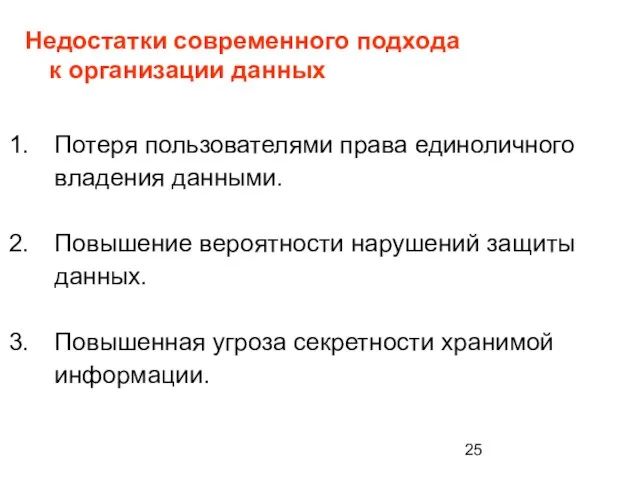 Недостатки современного подхода к организации данных

1. Потеря пользователями права единоличного владения данными.

2. Повышение вероятности нарушений защиты данных.

3. Повышенная угроза секретности хранимой информации.

25